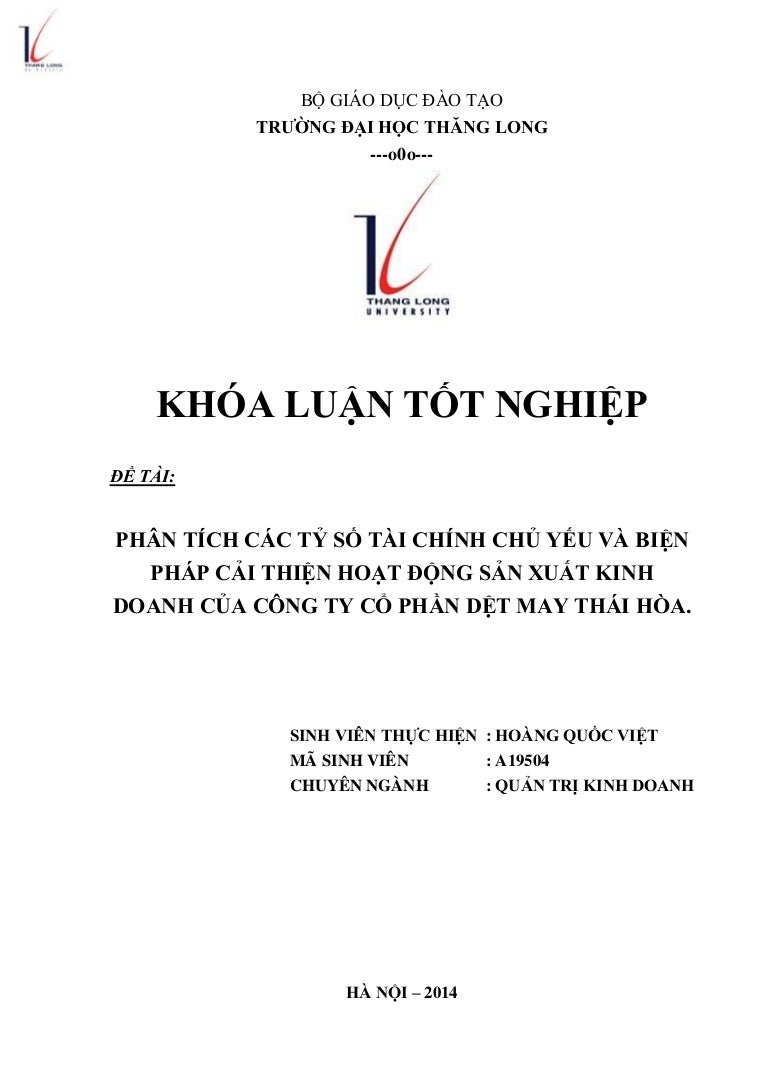 THANG LONG UNIVERSITY

BỘ GIÁO DỤC ĐÀO TẠO
TRƯỜNG ĐẠI HỌC THĂNG LONG
---o0o---

THANG LONG UNIVERSITY

KHÓA LUẬN TỐT NGHIỆP

ĐỀ TÀI:

PHÂN TÍCH CÁC TỶ SỐ TÀI CHÍNH CHỦ YẾU VÀ BIỆN PHÁP CẢI THIỆN HOẠT ĐỘNG SẢN XUẤT KINH DOANH CỦA CÔNG TY CỔ PHẦN DỆT MAY THÁI HÒA.

SINH VIÊN THỰC HIỆN : HOÀNG QUỐC VIỆT
MÃ SINH VIÊN : A19504
CHUYÊN NGÀNH : QUẢN TRỊ KINH DOANH

HÀ NỘI – 2014